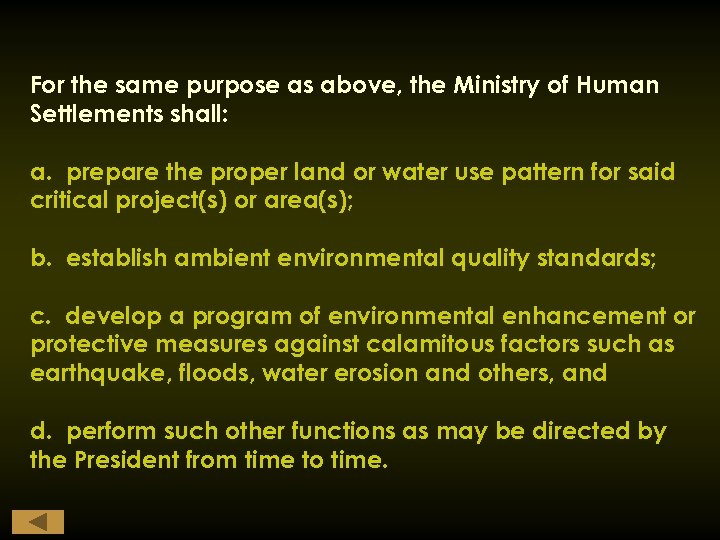 For the same purpose as above, the Ministry of Human Settlements shall:

a. prepare the proper land or water use pattern for said critical project(s) or area(s);

b. establish ambient environmental quality standards;

c. develop a program of environmental enhancement or protective measures against calamitous factors such as earthquake, floods, water erosion and others, and

d. perform such other functions as may be directed by the President from time to time.